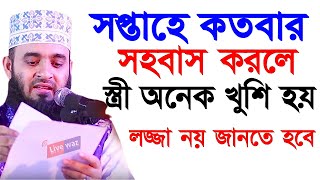 সপ্তাহে কতবার
সহবাস করলে
স্ত্রী অনেক খুশি হয়
লজ্জা নয় জানতে হবে

Live waz